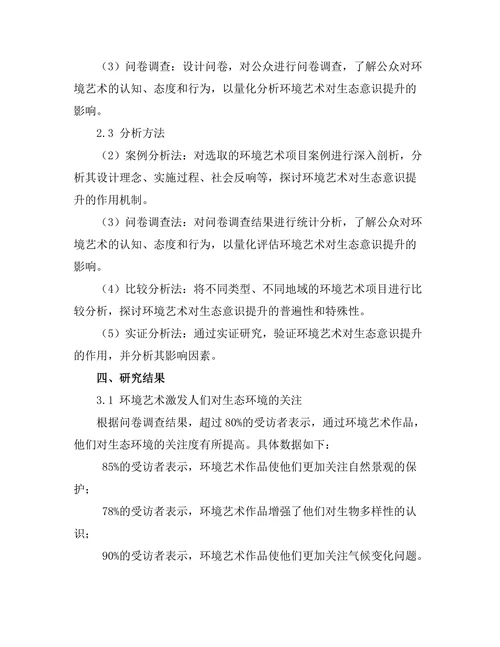 （3）问卷调查：设计问卷，对公众进行问卷调查，了解公众对环境艺术的认知、态度和行为，以量化分析环境艺术对生态意识提升的影响。

2.3 分析方法

（2）案例分析法：对选取的环境艺术项目案例进行深入剖析，分析其设计理念、实施过程、社会反响等，探讨环境艺术对生态意识提升的作用机制。

（3）问卷调查法：对问卷调查结果进行统计分析，了解公众对环境艺术的认知、态度和行为，以量化评估环境艺术对生态意识提升的影响。

（4）比较分析法：将不同类型、不同地域的环境艺术项目进行比较分析，探讨环境艺术对生态意识提升的普遍性和特殊性。

（5）实证分析法：通过实证研究，验证环境艺术对生态意识提升的作用，并分析其影响因素。

四、研究结果

3.1 环境艺术激发人们对生态环境的关注

根据问卷调查结果，超过 80%的受访者表示，通过环境艺术作品，他们对生态环境的关注度有所提高。具体数据如下：

85%的受访者表示，环境艺术作品使他们更加关注自然景观的保护；

78%的受访者表示，环境艺术作品增强了他们对生物多样性的认识；

90%的受访者表示，环境艺术作品使他们更加关注气候变化问题。